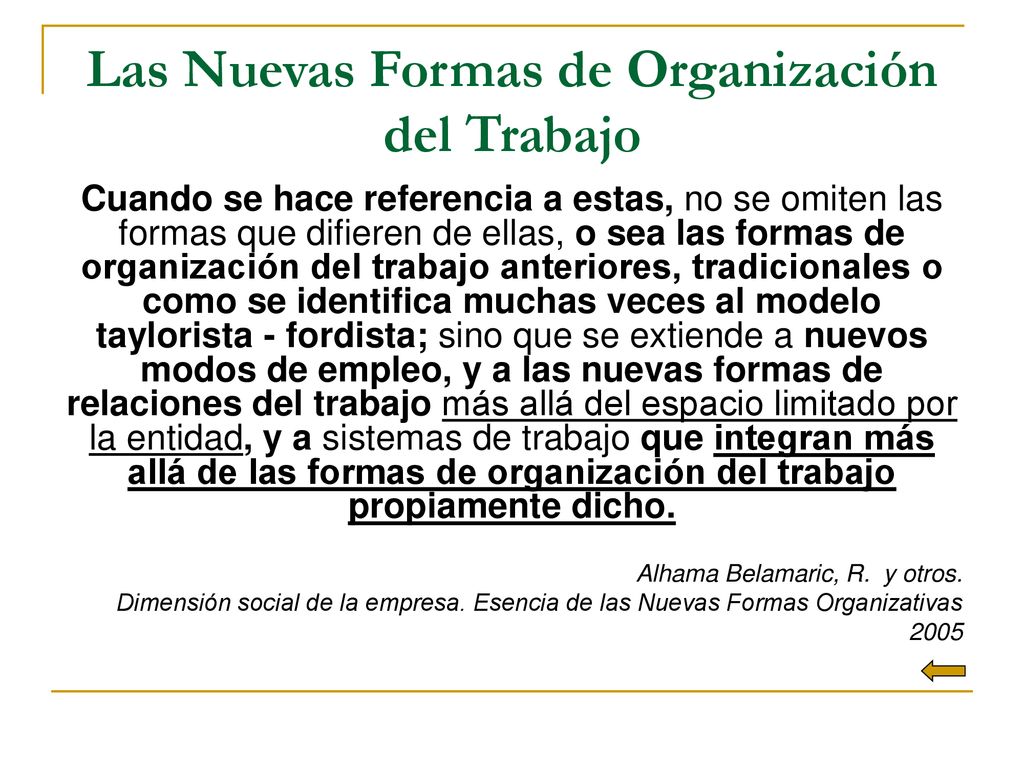 Las Nuevas Formas de Organización del Trabajo

Cuando se hace referencia a estas, no se omiten las formas que difieren de ellas, o sea las formas de organización del trabajo anteriores, tradicionales o como se identifica muchas veces al modelo taylorista - fordista; sino que se extiende a nuevos modos de empleo, y a las nuevas formas de relaciones del trabajo más allá del espacio limitado por la entidad, y a sistemas de trabajo que integran más allá de las formas de organización del trabajo propiamente dicho.

Alhama Belamaric, R. y otros.
Dimensión social de la empresa. Esencia de las Nuevas Formas Organizativas
2005